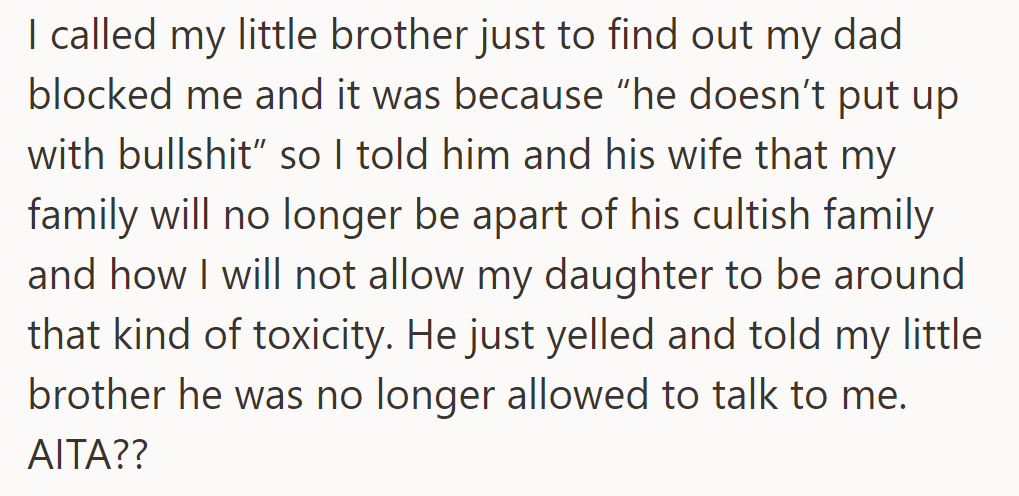 I called my little brother just to find out my dad blocked me and it was because “he doesn’t put up with bullshit” so I told him and his wife that my family will no longer be apart of his cultish family and how I will not allow my daughter to be around that kind of toxicity. He just yelled and told my little brother he was no longer allowed to talk to me. AITA??